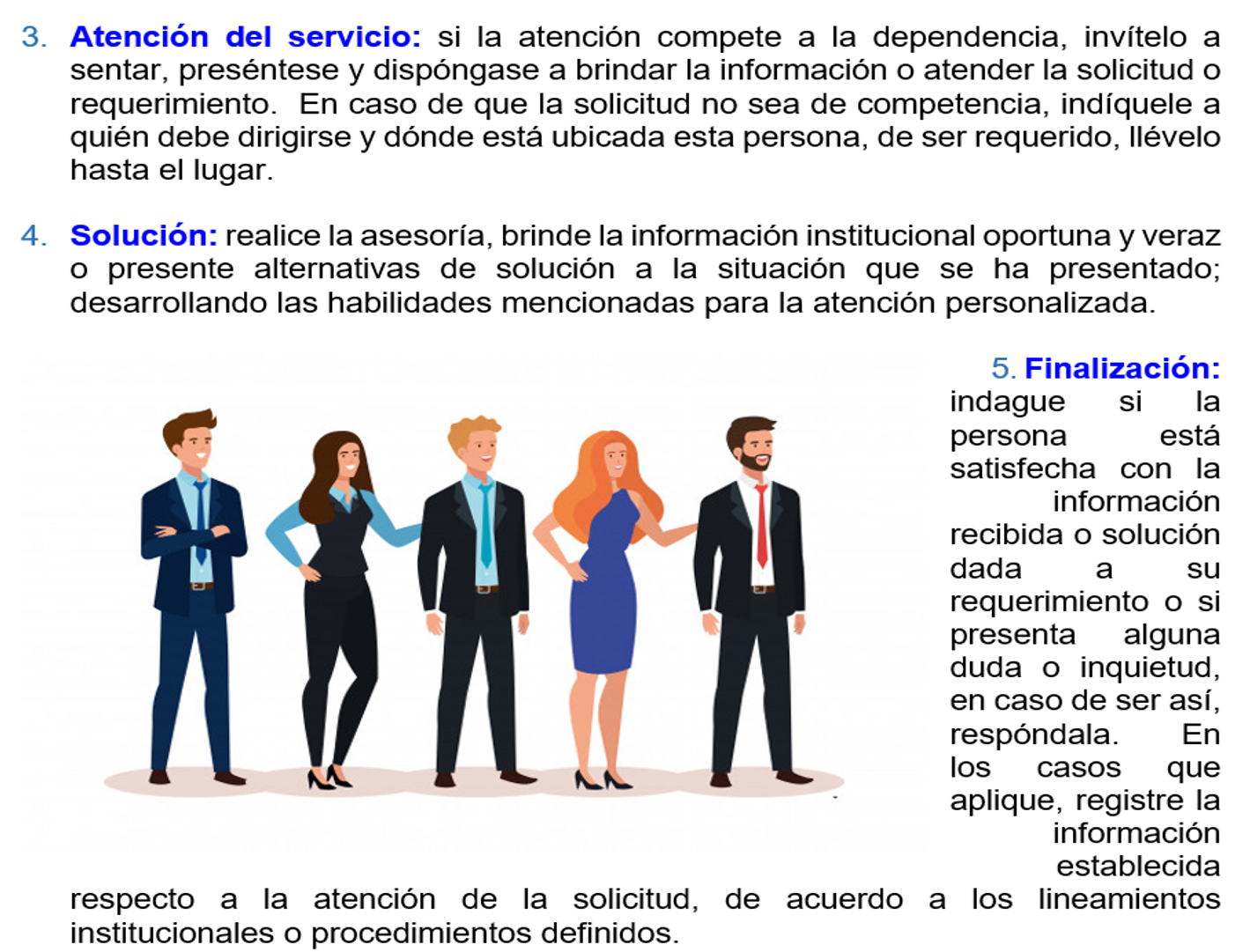 3. Atención del servicio: si la atención compete a la dependencia, invítelo a sentar, preséntese y dispóngase a brindar la información o atender la solicitud o requerimiento. En caso de que la solicitud no sea de competencia, indíquele a quién debe dirigirse y dónde está ubicada esta persona, de ser requerido, llévelo hasta el lugar.

4. Solución: realice la asesoría, brinde la información institucional oportuna y veraz o presente alternativas de solución a la situación que se ha presentado; desarrollando las habilidades mencionadas para la atención personalizada.

5. Finalización: indague si la persona está satisfecha con la información recibida o solución dada a su requerimiento o si presenta alguna duda o inquietud, en caso de ser así, respóndala. En los casos que aplique, registre la información establecida respecto a la atención de la solicitud, de acuerdo a los lineamientos institucionales o procedimientos definidos.